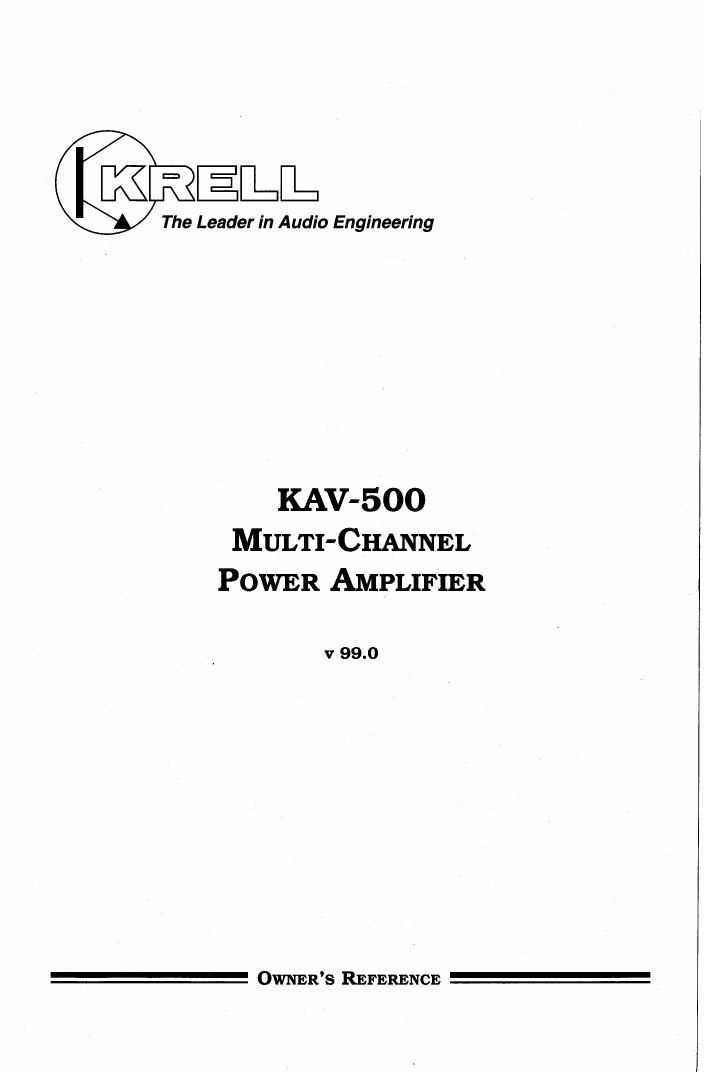 KRELL
The Leader in Audio Engineering

KAV-500
MULTI-CHANNEL
POWER AMPLIFIER

v 99.0

OWNER'S REFERENCE